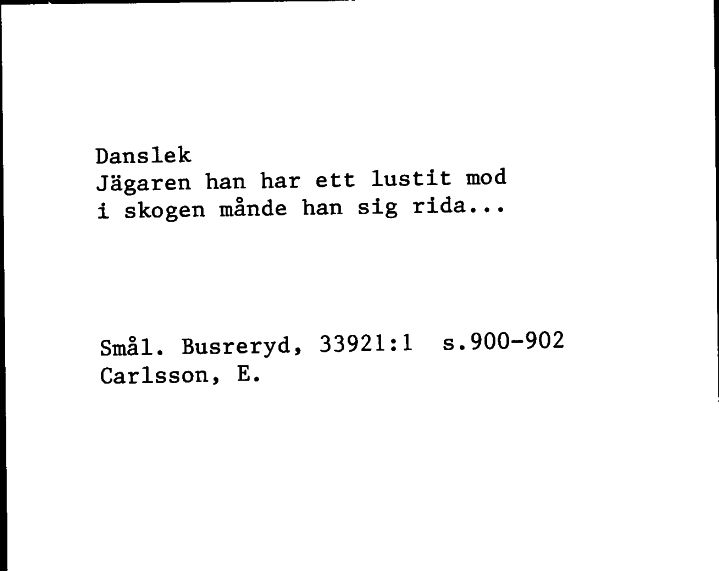 Danslek
Jägaren han har ett lustit mod
i skogen månde han sig rida...

Smål. Busreryd, 33921:1 s.900-902
Carlsson, E.